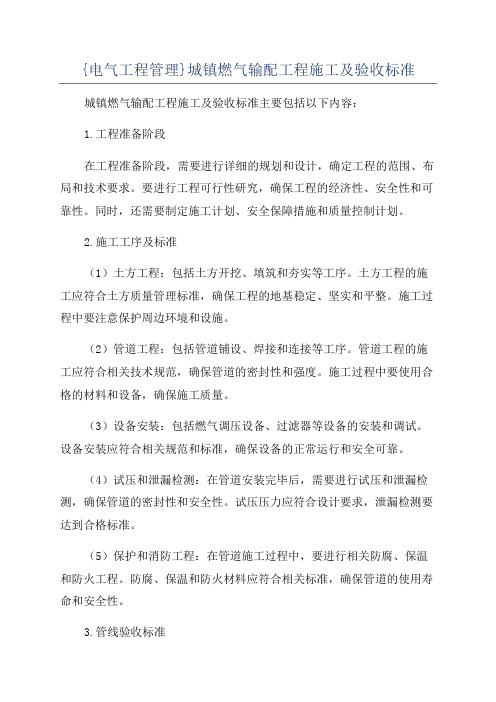 {电气工程管理}城镇燃气输配工程施工及验收标准

城镇燃气输配工程施工及验收标准主要包括以下内容：

1.工程准备阶段

在工程准备阶段，需要进行详细的规划和设计，确定工程的范围、布局和技术要求。要进行工程可行性研究，确保工程的经济性、安全性和可靠性。同时，还需要制定施工计划、安全保障措施和质量控制计划。

2.施工工序及标准

（1）土方工程：包括土方开挖、填筑和夯实等工序。土方工程的施工应符合土方质量管理标准，确保工程的地基稳定、坚实和平整。施工过程中要注意保护周边环境和设施。

（2）管道工程：包括管道铺设、焊接和连接等工序。管道工程的施工应符合相关技术规范，确保管道的密封性和强度。施工过程中要使用合格的材料和设备，确保施工质量。

（3）设备安装：包括燃气调压设备、过滤器等设备的安装和调试。设备安装应符合相关规范和标准，确保设备的正常运行和安全可靠。

（4）试压和泄漏检测：在管道安装完毕后，需要进行试压和泄漏检测，确保管道的密封性和安全性。试压压力应符合设计要求，泄漏检测要达到合格标准。

（5）保护和消防工程：在管道施工过程中，要进行相关防腐、保温和防火工程。防腐、保温和防火材料应符合相关标准，确保管道的使用寿命和安全性。

3.管线验收标准